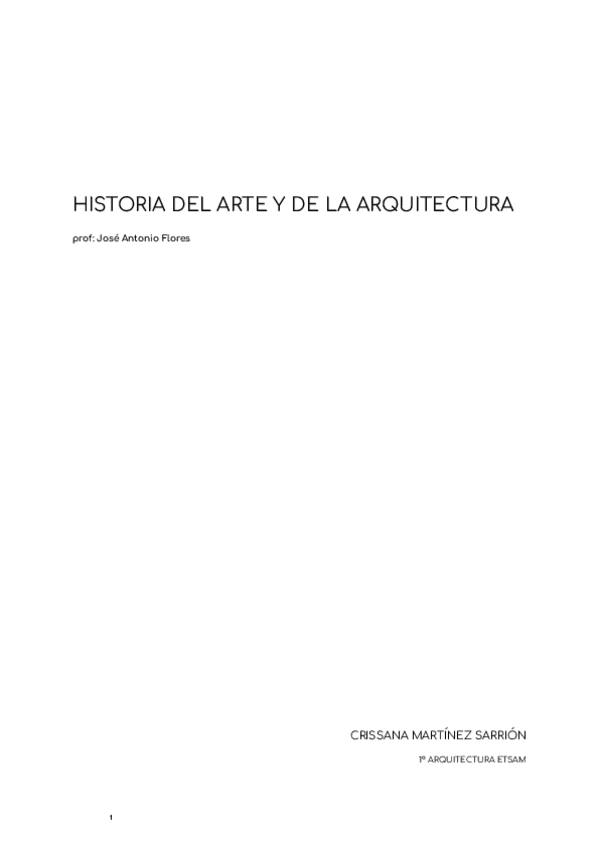 HISTORIA DEL ARTE Y DE LA ARQUITECTURA

prof: José Antonio Flores

CRISSANA MARTÍNEZ SARRIÓN

1º ARQUITECTURA ETSAM

1